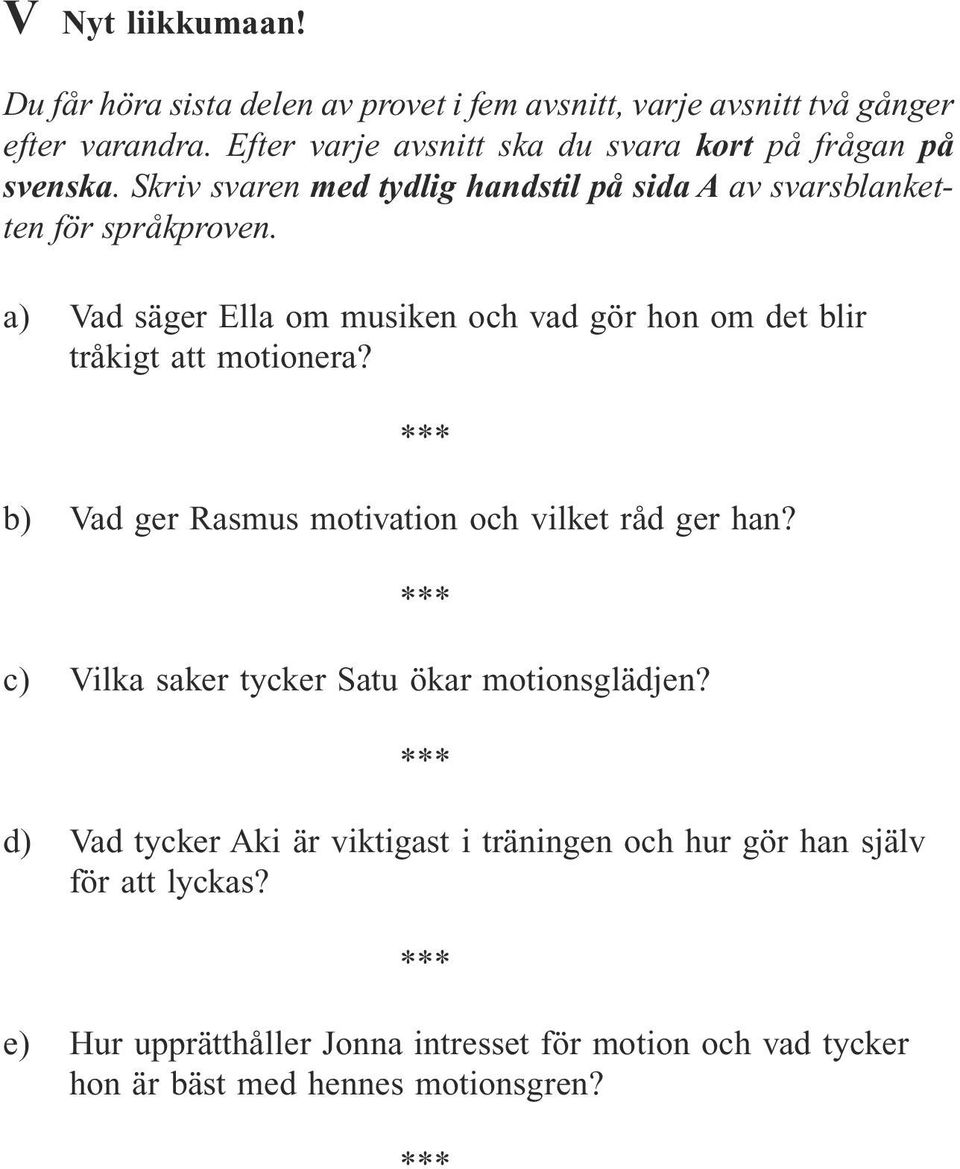 V Nyt liikkumaan!

Du får höra sista delen av provet i fem avsnitt, varje avsnitt två gånger efter varandra. Efter varje avsnitt ska du svara kort på frågan på svenska. Skriv svaren med tydlig handstil på sida A av svarsblanketten för språkproven.

a) Vad säger Ella om musiken och vad gör hon om det blir tråkigt att motionera?

***

b) Vad ger Rasmus motivation och vilket råd ger han?

***

c) Vilka saker tycker Satu ökar motionsglädjen?

***

d) Vad tycker Aki är viktigast i träningen och hur gör han själv för att lyckas?

***

e) Hur upprätthåller Jonna intresset för motion och vad tycker hon är bäst med hennes motionsgren?

***